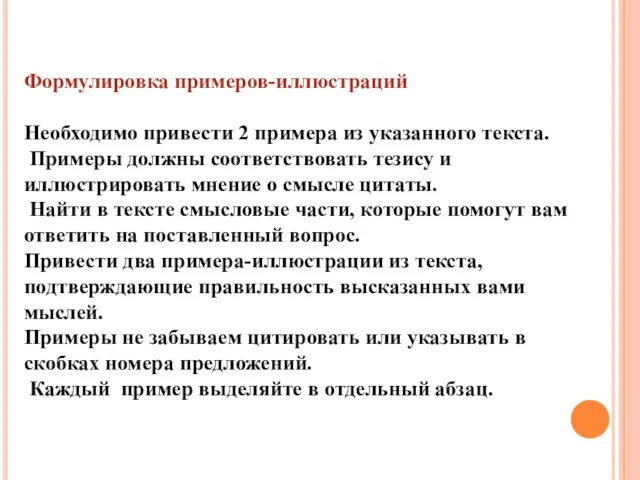 Формулировка примеров-иллюстраций

Необходимо привести 2 примера из указанного текста.
Примеры должны соответствовать тезису и иллюстрировать мнение о смысле цитаты.
Найти в тексте смысловые части, которые помогут вам ответить на поставленный вопрос.
Привести два примера-иллюстрации из текста, подтверждающие правильность высказанных вами мыслей.
Примеры не забываем цитировать или указывать в скобках номера предложений.
Каждый пример выделяйте в отдельный абзац.